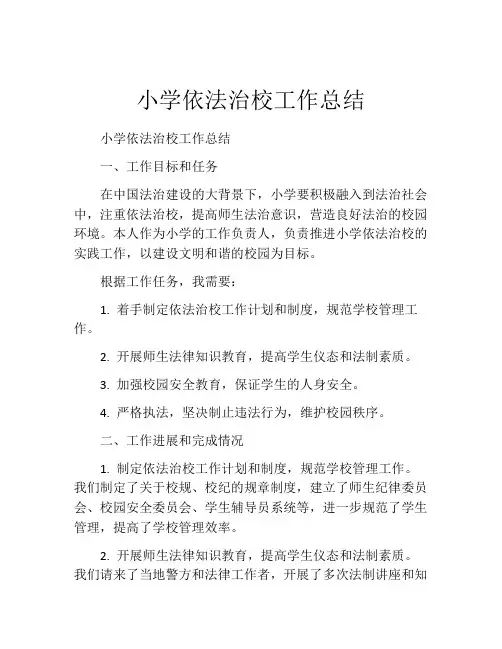 小学依法治校工作总结

小学依法治校工作总结

一、工作目标和任务

在中国法治建设的大背景下，小学要积极融入到法治社会中，注重依法治校，提高师生法治意识，营造良好法治的校园环境。本人作为小学的工作负责人，负责推进小学依法治校的实践工作，以建设文明和谐的校园为目标。

根据工作任务，我需要：

1. 着手制定依法治校工作计划和制度，规范学校管理工作。

2. 开展师生法律知识教育，提高学生仪态和法制素质。

3. 加强校园安全教育，保证学生的人身安全。

4. 严格执法，坚决制止违法行为，维护校园秩序。

二、工作进展和完成情况

1. 制定依法治校工作计划和制度，规范学校管理工作。我们制定了关于校规、校纪的规章制度，建立了师生纪律委员会、校园安全委员会、学生辅导员系统等，进一步规范了学生管理，提高了学校管理效率。

2. 开展师生法律知识教育，提高学生仪态和法制素质。我们请来了当地警方和法律工作者，开展了多次法制讲座和知